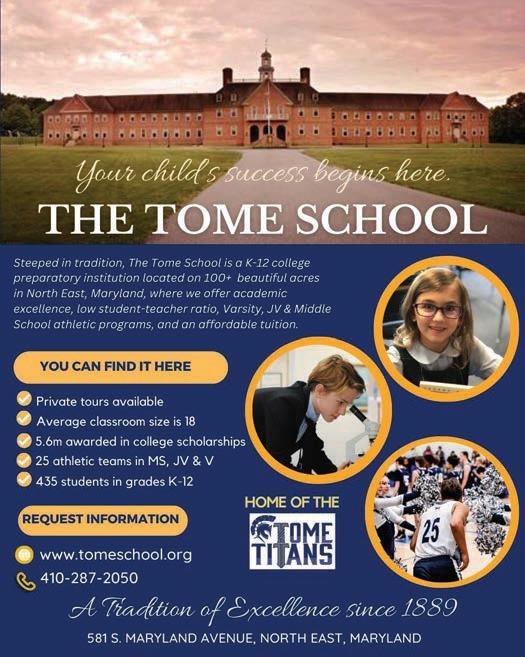 Your child's success begins here.

THE TOME SCHOOL

Steeped in tradition, The Tome School is a K-12 college preparatory institution located on 100+ beautiful acres in North East, Maryland, where we offer academic excellence, low student-teacher ratio, Varsity, JV & Middle School athletic programs, and an affordable tuition.

YOU CAN FIND IT HERE

Private tours available
Average classroom size is 18
5.6m awarded in college scholarships
25 athletic teams in MS, JV & V
435 students in grades K-12

REQUEST INFORMATION

www.tomeschool.org
410-287-2050

HOME OF THE
TOME TITANS

25

A Tradition of Excellence since 1889

581 S. MARYLAND AVENUE, NORTH EAST, MARYLAND